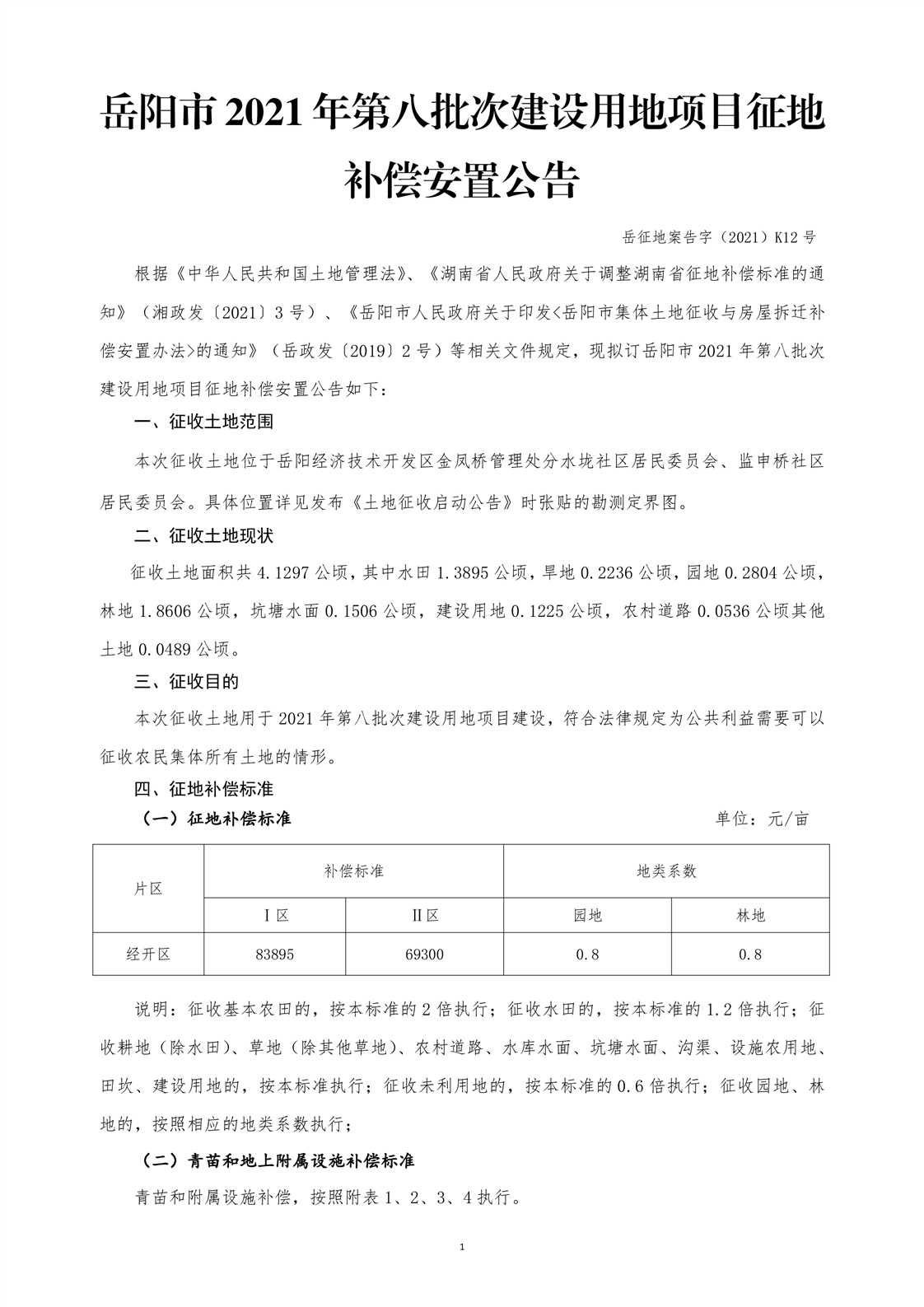 岳阳市2021年第八批次建设用地项目征地补偿安置公告

岳征地案告字（2021）K12号

根据《中华人民共和国土地管理法》、《湖南省人民政府关于调整湖南省征地补偿标准的通知》（湘政发〔2021〕3号）、《岳阳市人民政府关于印发<岳阳市集体土地征收与房屋拆迁补偿安置办法>的通知》（岳政发〔2019〕2号）等相关文件规定，现拟订岳阳市2021年第八批次建设用地项目征地补偿安置公告如下：

一、征收土地范围

本次征收土地位于岳阳经济技术开发区金凤桥管理处分水垅社区居民委员会、监申桥社区居民委员会。具体位置详见发布《土地征收启动公告》时张贴的勘测定界图。

二、征收土地现状

征收土地面积共4.1297公顷，其中水田1.3895公顷，旱地0.2236公顷，园地0.2804公顷，林地1.8606公顷，坑塘水面0.1506公顷，建设用地0.1225公顷，农村道路0.0536公顷其他土地0.0489公顷。

三、征收目的

本次征收土地用于2021年第八批次建设用地项目建设，符合法律规定为公共利益需要可以征收农民集体所有土地的情形。

四、征地补偿标准

（一）征地补偿标准

单位：元/亩

| 片区 | 补偿标准 | | 地类系数 | |
|---|---|---|---|---|
| | Ⅰ区 | Ⅱ区 | 园地 | 林地 |
| 经开区 | 83895 | 69300 | 0.8 | 0.8 |

说明：征收基本农田的，按本标准的2倍执行；征收水田的，按本标准的1.2倍执行；征收耕地（除水田）、草地（除其他草地）、农村道路、水库水面、坑塘水面、沟渠、设施农用地、田坎、建设用地的，按本标准执行；征收未利用地的，按本标准的0.6倍执行；征收园地、林地的，按照相应的地类系数执行；

（二）青苗和地上附属设施补偿标准

青苗和附属设施补偿，按照附表1、2、3、4执行。

1